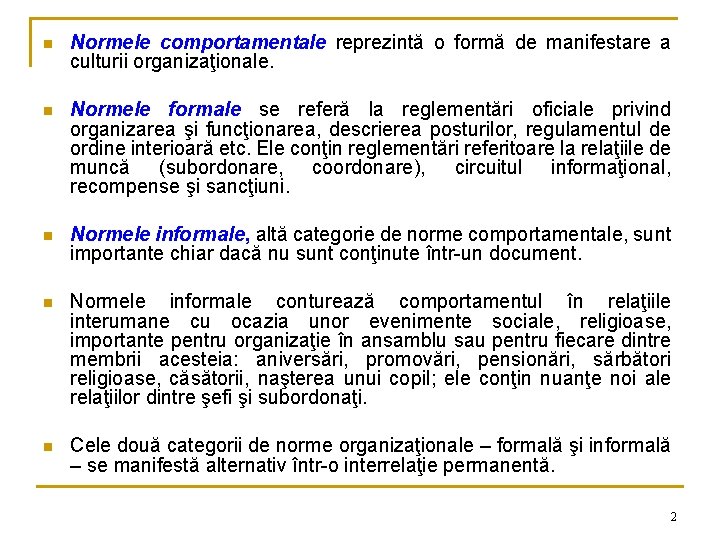 Normele comportamentale reprezintă o formă de manifestare a culturii organizaţionale.

Normele formale se referă la reglementări oficiale privind organizarea şi funcţionarea, descrierea posturilor, regulamentul de ordine interioară etc. Ele conţin reglementări referitoare la relaţiile de muncă (subordonare, coordonare), circuitul informaţional, recompense şi sancţiuni.

Normele informale, altă categorie de norme comportamentale, sunt importante chiar dacă nu sunt conţinute într-un document.

Normele informale conturează comportamentul în relaţiile interumane cu ocazia unor evenimente sociale, religioase, importante pentru organizaţie în ansamblu sau pentru fiecare dintre membrii acesteia: aniversări, promovări, pensionări, sărbători religioase, căsătorii, naşterea unui copil; ele conţin nuanţe noi ale relaţiilor dintre şefi şi subordonaţi.

Cele două categorii de norme organizaţionale – formală şi informală – se manifestă alternativ într-o interrelaţie permanentă.

2